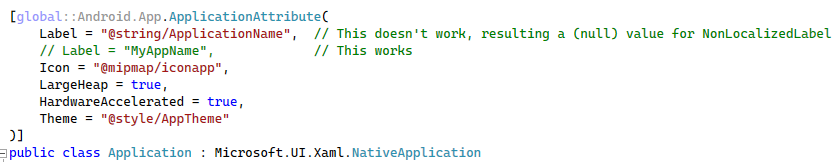 [global::Android.App.ApplicationAttribute(
    Label = "@string/ApplicationName",  // This doesn't work, resulting a (null) value for NonLocalizedLabel
    // Label = "MyAppName",              // This works
    Icon = "@mipmap/iconapp",
    LargeHeap = true,
    HardwareAccelerated = true,
    Theme = "@style/AppTheme"
)]
public class Application : Microsoft.UI.Xaml.NativeApplication